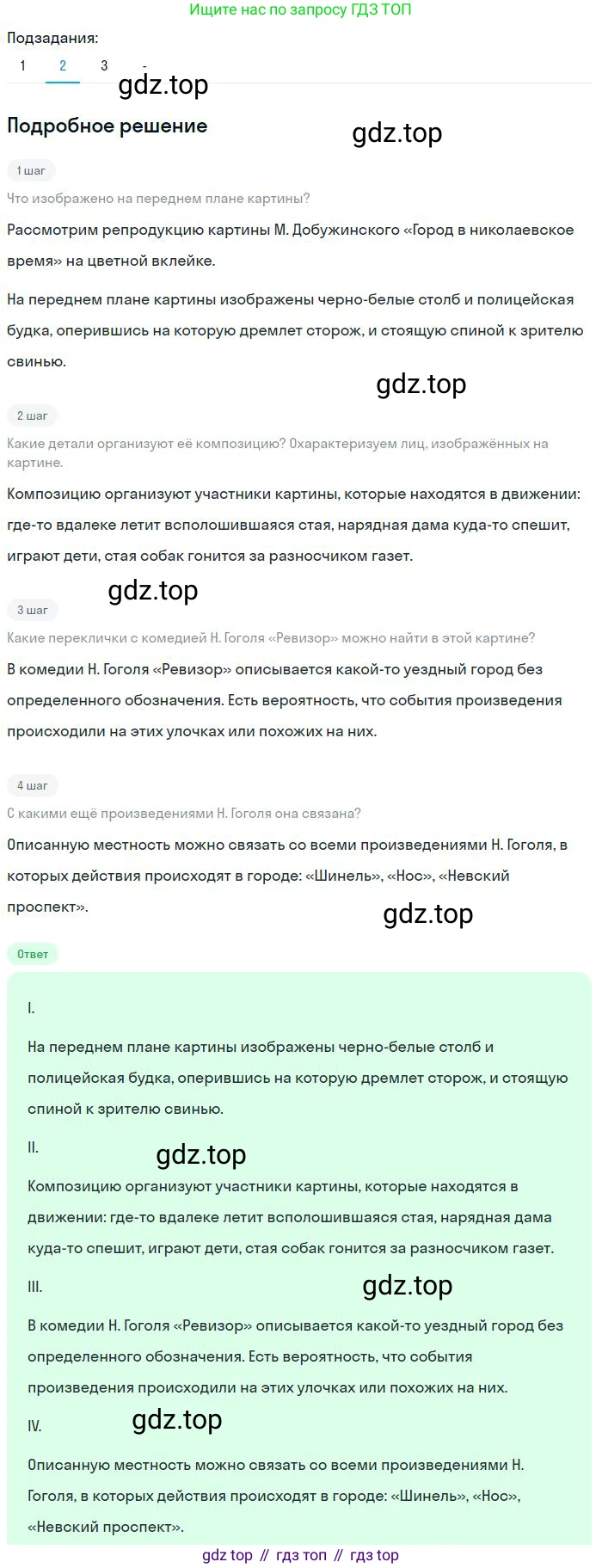 Ищите нас по запросу ГДЗ ТОП

Подзадания:

1 2 3 -

gdz.top

Подробное решение

gdz.top

1 шаг

Что изображено на переднем плане картины?

Рассмотрим репродукцию картины М. Добужинского «Город в николаевское время» на цветной вклейке.

На переднем плане картины изображены черно-белые столб и полицейская будка, оперившись на которую дремлет сторож, и стоящую спиной к зрителю свинью.

gdz.top

2 шаг

Какие детали организуют её композицию? Охарактеризуем лиц, изображённых на картине.

Композицию организуют участники картины, которые находятся в движении: где-то вдалеке летит всполошившаяся стая, нарядная дама куда-то спешит, играют дети, стая собак гонится за разносчиком газет.

gdz.top

3 шаг

Какие переклички с комедией Н. Гоголя «Ревизор» можно найти в этой картине?

В комедии Н. Гоголя «Ревизор» описывается какой-то уездный город без определенного обозначения. Есть вероятность, что события произведения происходили на этих улочках или похожих на них.

4 шаг

С какими ещё произведениями Н. Гоголя она связана?

Описанную местность можно связать со всеми произведениями Н. Гоголя, в которых действия происходят в городе: «Шинель», «Нос», «Невский проспект».

gdz.top

Ответ

I.

На переднем плане картины изображены черно-белые столб и полицейская будка, оперившись на которую дремлет сторож, и стоящую спиной к зрителю свинью.

II.

gdz.top

Композицию организуют участники картины, которые находятся в движении: где-то вдалеке летит всполошившаяся стая, нарядная дама куда-то спешит, играют дети, стая собак гонится за разносчиком газет.

III.

gdz.top

В комедии Н. Гоголя «Ревизор» описывается какой-то уездный город без определенного обозначения. Есть вероятность, что события произведения происходили на этих улочках или похожих на них.

IV.

gdz.top

Описанную местность можно связать со всеми произведениями Н. Гоголя, в которых действия происходят в городе: «Шинель», «Нос», «Невский проспект».

gdz top // гдз топ // гдз top